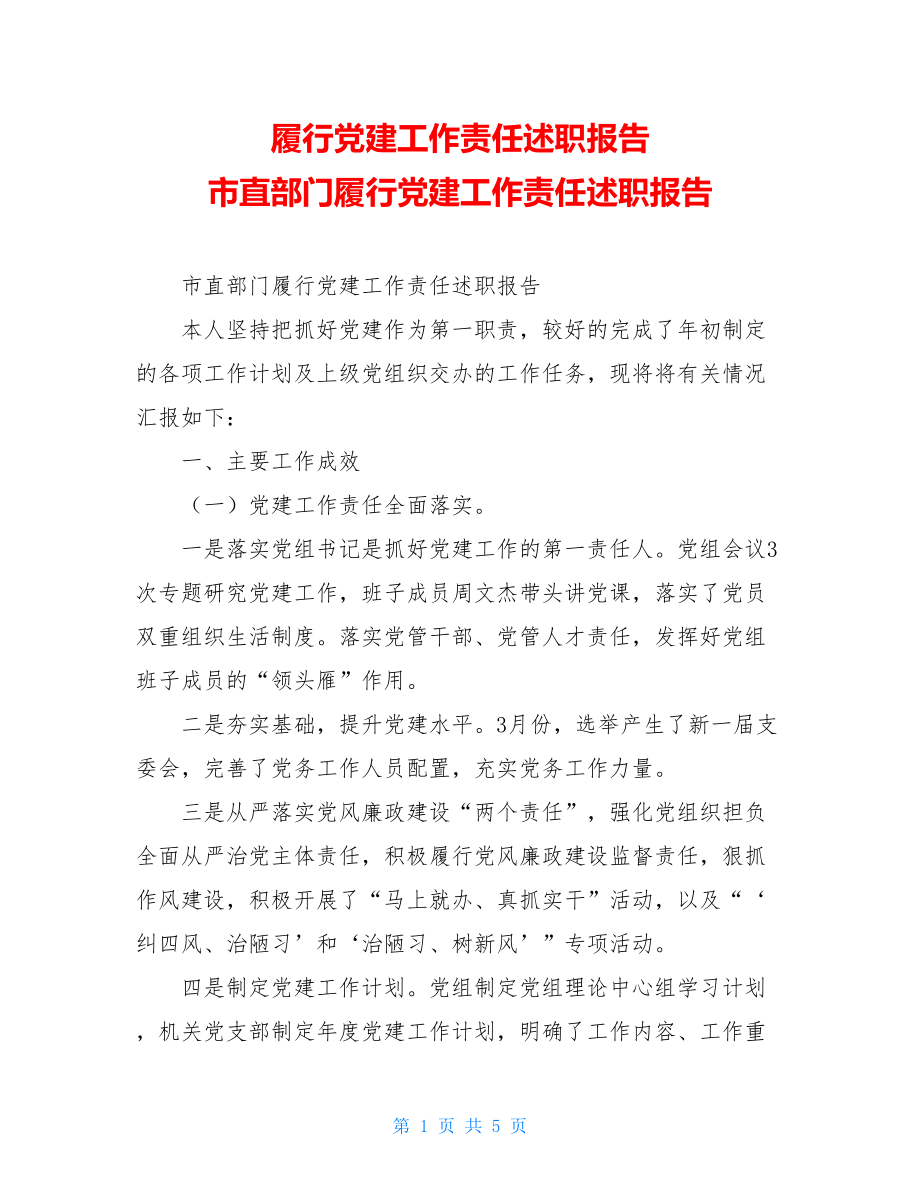 履行党建工作责任述职报告
市直部门履行党建工作责任述职报告

市直部门履行党建工作责任述职报告

本人坚持把抓好党建作为第一职责，较好的完成了年初制定的各项工作计划及上级党组织交办的工作任务，现将将有关情况汇报如下：

一、主要工作成效

（一）党建工作责任全面落实。

一是落实党组书记是抓好党建工作的第一责任人。党组会议3次专题研究党建工作，班子成员周文杰带头讲党课，落实了党员双重组织生活制度。落实党管干部、党管人才责任，发挥好党组班子成员的“领头雁”作用。

二是夯实基础，提升党建水平。3月份，选举产生了新一届支委会，完善了党务工作人员配置，充实党务工作力量。

三是从严落实党风廉政建设“两个责任”，强化党组织担负全面从严治党主体责任，积极履行党风廉政建设监督责任，狠抓作风建设，积极开展了“马上就办、真抓实干”活动，以及“‘纠四风、治陋习’和‘治陋习、树新风’”专项活动。

四是制定党建工作计划。党组制定党组理论中心组学习计划，机关党支部制定年度党建工作计划，明确了工作内容、工作重

第 1 页 共 5 页